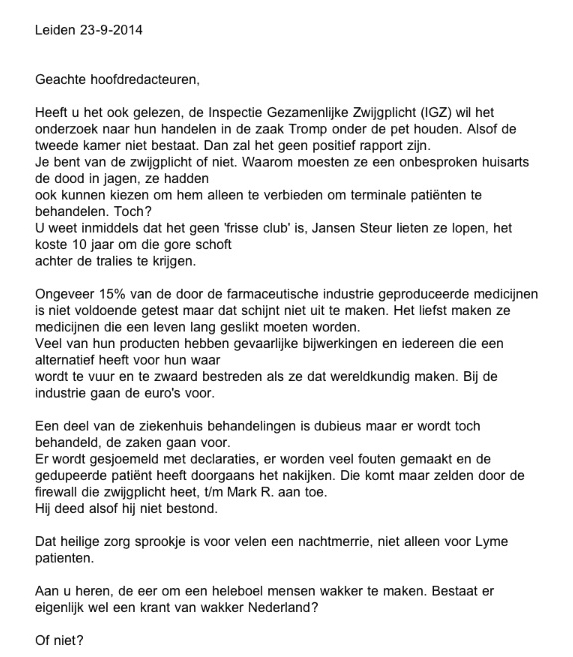 Leiden 23-9-2014

Geachte hoofdredacteuren,

Heeft u het ook gelezen, de Inspectie Gezamenlijke Zwijgplicht (IGZ) wil het onderzoek naar hun handelen in de zaak Tromp onder de pet houden. Alsof de tweede kamer niet bestaat. Dan zal het geen positief rapport zijn.
Je bent van de zwijgplicht of niet. Waarom moesten ze een onbesproken huisarts de dood in jagen, ze hadden ook kunnen kiezen om hem alleen te verbieden om terminale patiënten te behandelen. Toch?
U weet inmiddels dat het geen 'frisse club' is, Jansen Steur lieten ze lopen, het koste 10 jaar om die gore schoft achter de tralies te krijgen.

Ongeveer 15% van de door de farmaceutische industrie geproduceerde medicijnen is niet voldoende getest maar dat schijnt niet uit te maken. Het liefst maken ze medicijnen die een leven lang geslikt moeten worden.
Veel van hun producten hebben gevaarlijke bijwerkingen en iedereen die een alternatief heeft voor hun waar wordt te vuur en te zwaard bestreden als ze dat wereldkundig maken. Bij de industrie gaan de euro's voor.

Een deel van de ziekenhuis behandelingen is dubieus maar er wordt toch behandeld, de zaken gaan voor.
Er wordt gesjoemeld met declaraties, er worden veel fouten gemaakt en de gedupeerde patiënt heeft doorgaans het nakijken. Die komt maar zelden door de firewall die zwijgplicht heet, t/m Mark R. aan toe.
Hij deed alsof hij niet bestond.

Dat heilige zorg sprookje is voor velen een nachtmerrie, niet alleen voor Lyme patienten.

Aan u heren, de eer om een heleboel mensen wakker te maken. Bestaat er eigenlijk wel een krant van wakker Nederland?

Of niet?